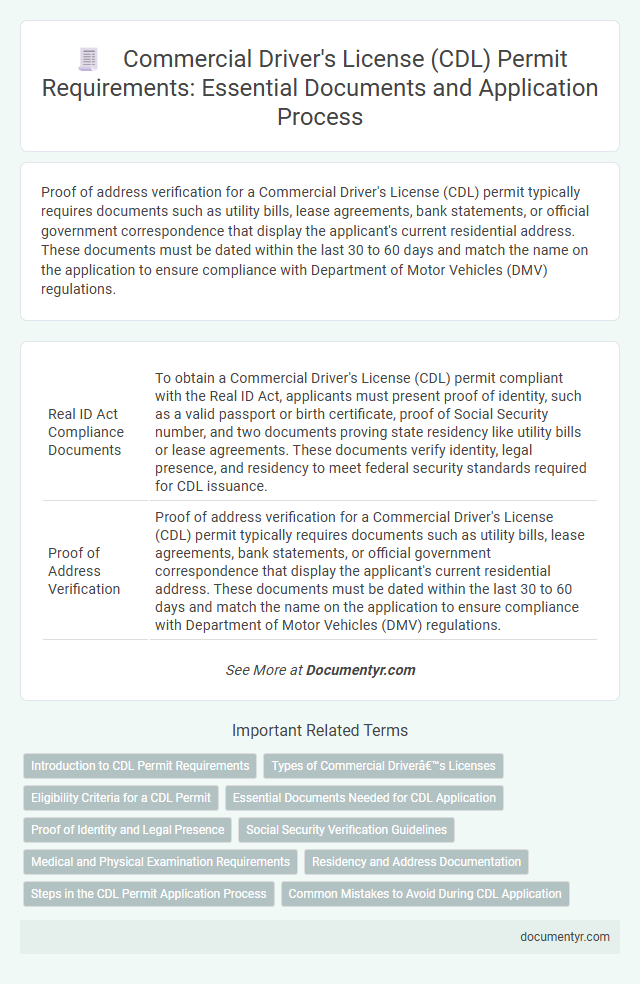 Commercial Driver's License (CDL) Permit Requirements: Essential Documents and Application Process

Proof of address verification for a Commercial Driver's License (CDL) permit typically requires documents such as utility bills, lease agreements, bank statements, or official government correspondence that display the applicant's current residential address. These documents must be dated within the last 30 to 60 days and match the name on the application to ensure compliance with Department of Motor Vehicles (DMV) regulations.

| Real ID Act Compliance Documents | To obtain a Commercial Driver's License (CDL) permit compliant with the Real ID Act, applicants must present proof of identity, such as a valid passport or birth certificate, proof of Social Security number, and two documents proving state residency like utility bills or lease agreements. These documents verify identity, legal presence, and residency to meet federal security standards required for CDL issuance. |
|---|---|
| Proof of Address Verification | Proof of address verification for a Commercial Driver's License (CDL) permit typically requires documents such as utility bills, lease agreements, bank statements, or official government correspondence that display the applicant's current residential address. These documents must be dated within the last 30 to 60 days and match the name on the application to ensure compliance with Department of Motor Vehicles (DMV) regulations. |

See More at Documentyr.com

Important Related Terms

Introduction to CDL Permit Requirements
Types of Commercial Driverâ€™s Licenses
Eligibility Criteria for a CDL Permit
Essential Documents Needed for CDL Application
Proof of Identity and Legal Presence
Social Security Verification Guidelines
Medical and Physical Examination Requirements
Residency and Address Documentation
Steps in the CDL Permit Application Process
Common Mistakes to Avoid During CDL Application

documentyr.com